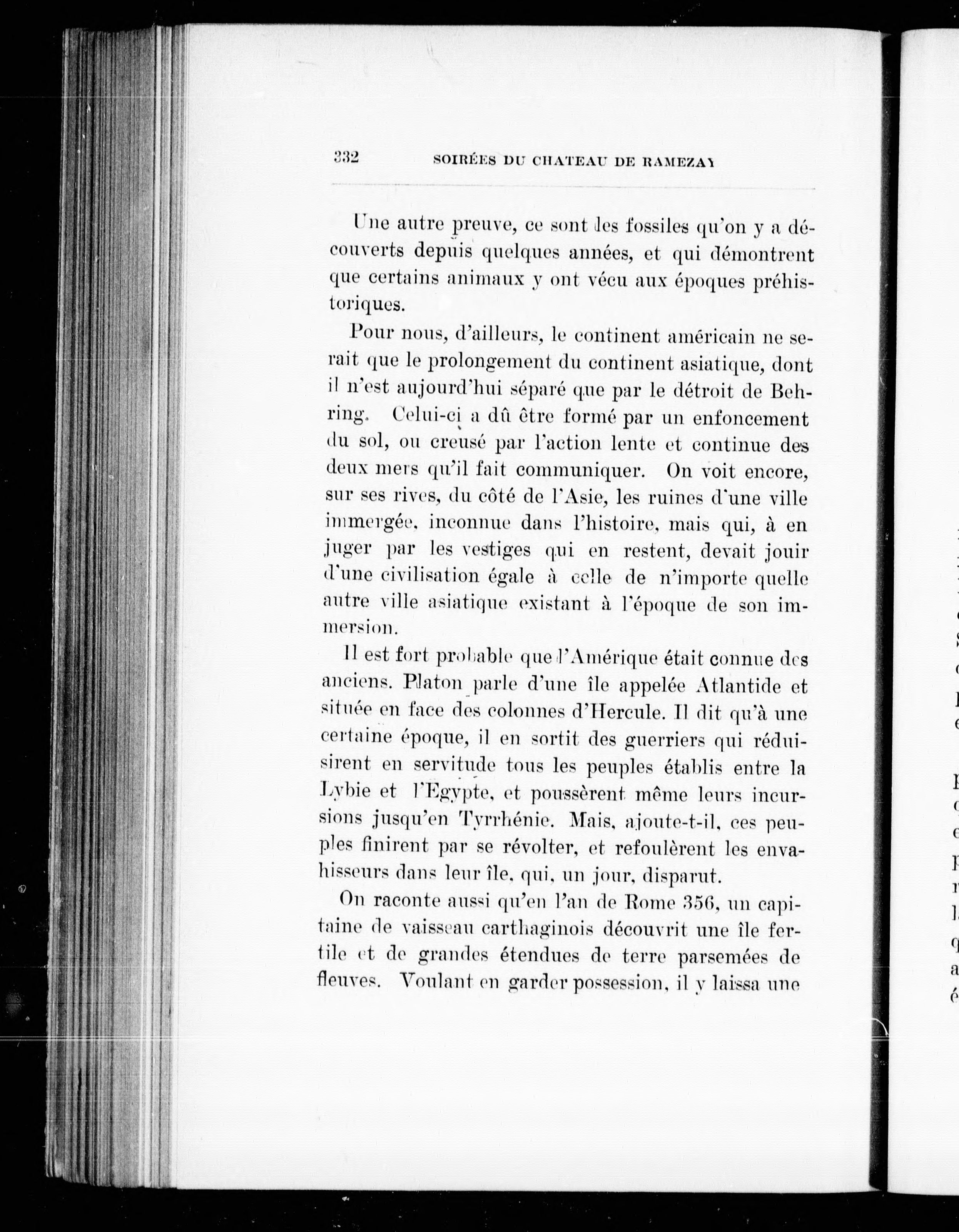 332 SOIRÉES DU CHATEAU DE RAMEZAY

Une autre preuve, ce sont les fossiles qu'on y a découverts depuis quelques années, et qui démontrent que certains animaux y ont vécu aux époques préhistoriques.

Pour nous, d'ailleurs, le continent américain ne serait que le prolongement du continent asiatique, dont il n'est aujourd'hui séparé que par le détroit de Behring. Celui-ci a dû être formé par un enfoncement du sol, ou creusé par l'action lente et continue des deux mers qu'il fait communiquer. On voit encore, sur ses rives, du côté de l'Asie, les ruines d'une ville immergée, inconnue dans l'histoire, mais qui, à en juger par les vestiges qui en restent, devait jouir d'une civilisation égale à celle de n'importe quelle autre ville asiatique existant à l'époque de son immersion.

Il est fort probable que l'Amérique était connue des anciens. Platon parle d'une île appelée Atlantide et située en face des colonnes d'Hercule. Il dit qu'à une certaine époque, il en sortit des guerriers qui réduisirent en servitude tous les peuples établis entre la Lybie et l'Egypte, et poussèrent même leurs incursions jusqu'en Tyrrhénie. Mais, ajoute-t-il, ces peuples finirent par se révolter, et refoulèrent les envahisseurs dans leur île, qui, un jour, disparut.

On raconte aussi qu'en l'an de Rome 356, un capitaine de vaisseau carthaginois découvrit une île fertile et de grandes étendues de terre parsemées de fleuves. Voulant en garder possession, il y laissa une